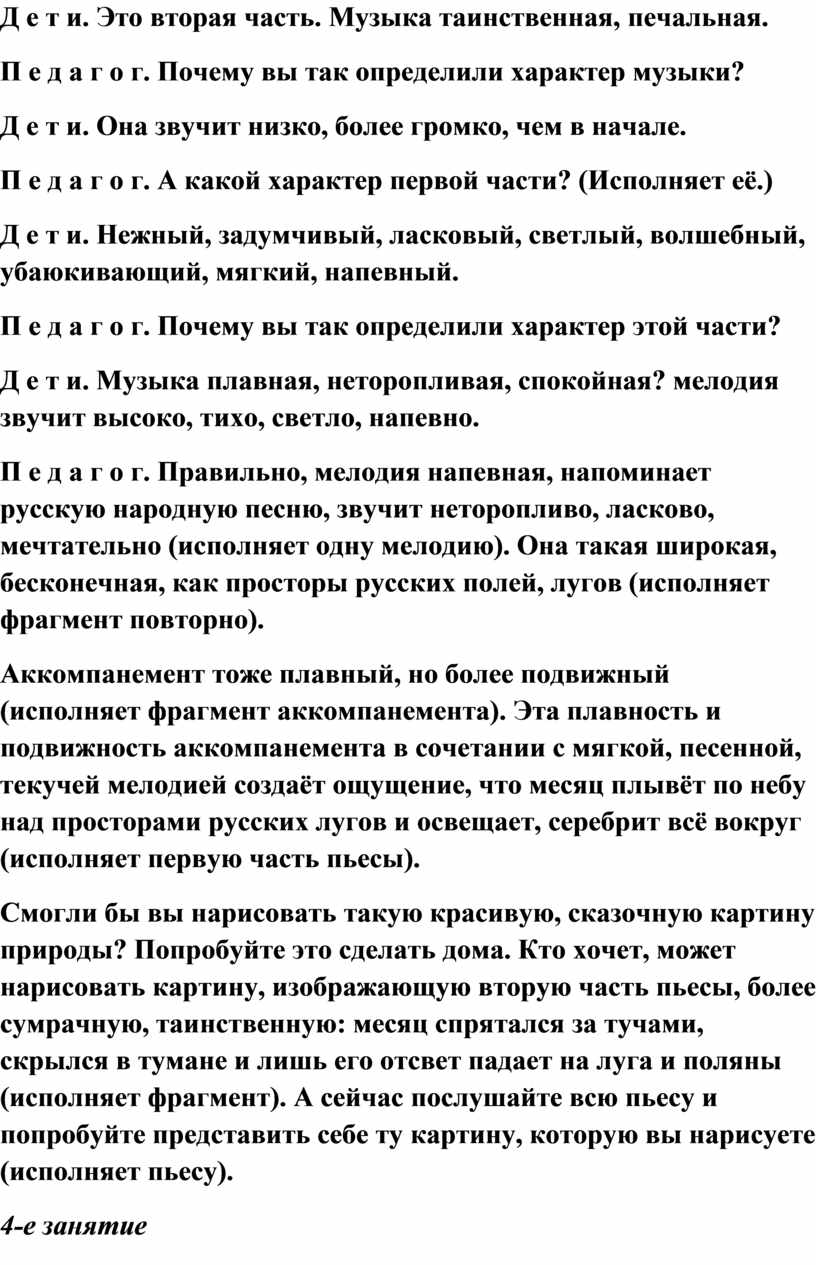 Д е т и. Это вторая часть. Музыка таинственная, печальная.

П е д а г о г. Почему вы так определили характер музыки?

Д е т и. Она звучит низко, более громко, чем в начале.

П е д а г о г. А какой характер первой части? (Исполняет её.)

Д е т и. Нежный, задумчивый, ласковый, светлый, волшебный, убаюкивающий, мягкий, напевный.

П е д а г о г. Почему вы так определили характер этой части?

Д е т и. Музыка плавная, неторопливая, спокойная? мелодия звучит высоко, тихо, светло, напевно.

П е д а г о г. Правильно, мелодия напевная, напоминает русскую народную песню, звучит неторопливо, ласково, мечтательно (исполняет одну мелодию). Она такая широкая, бесконечная, как просторы русских полей, лугов (исполняет фрагмент повторно).

Аккомпанемент тоже плавный, но более подвижный (исполняет фрагмент аккомпанемента). Эта плавность и подвижность аккомпанемента в сочетании с мягкой, песенной, текучей мелодией создаёт ощущение, что месяц плывёт по небу над просторами русских лугов и освещает, серебрит всё вокруг (исполняет первую часть пьесы).

Смогли бы вы нарисовать такую красивую, сказочную картину природы? Попробуйте это сделать дома. Кто хочет, может нарисовать картину, изображающую вторую часть пьесы, более сумрачную, таинственную: месяц спрятался за тучами, скрылся в тумане и лишь его отсвет падает на луга и поляны (исполняет фрагмент). А сейчас послушайте всю пьесу и попробуйте представить себе ту картину, которую вы нарисуете (исполняет пьесу).

4-е занятие